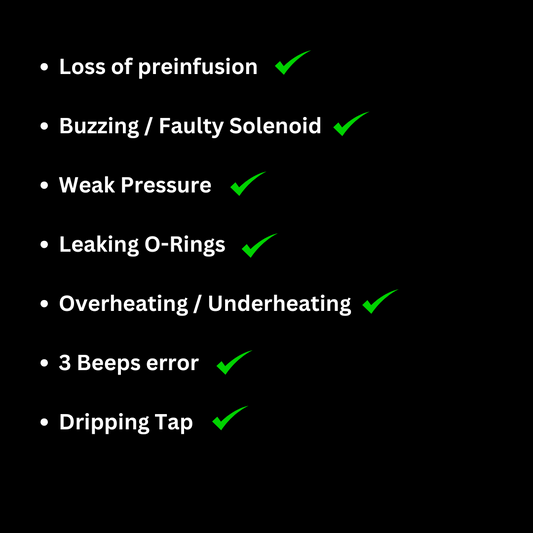 • Loss of preinfusion ✓

• Buzzing / Faulty Solenoid ✓

• Weak Pressure ✓

• Leaking O-Rings ✓

• Overheating / Underheating ✓

• 3 Beeps error ✓

• Dripping Tap ✓